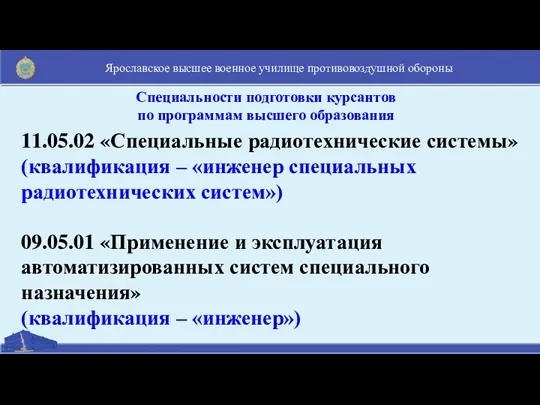 Ярославское высшее военное училище противовоздушной обороны

Специальности подготовки курсантов по программам высшего образования

11.05.02 «Специальные радиотехнические системы» (квалификация – «инженер специальных радиотехнических систем»)

09.05.01 «Применение и эксплуатация автоматизированных систем специального назначения» (квалификация – «инженер»)